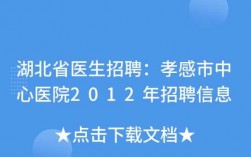 湖北省医生招聘：孝感市中心医院２０１２年招聘信息

★点击下载文档★